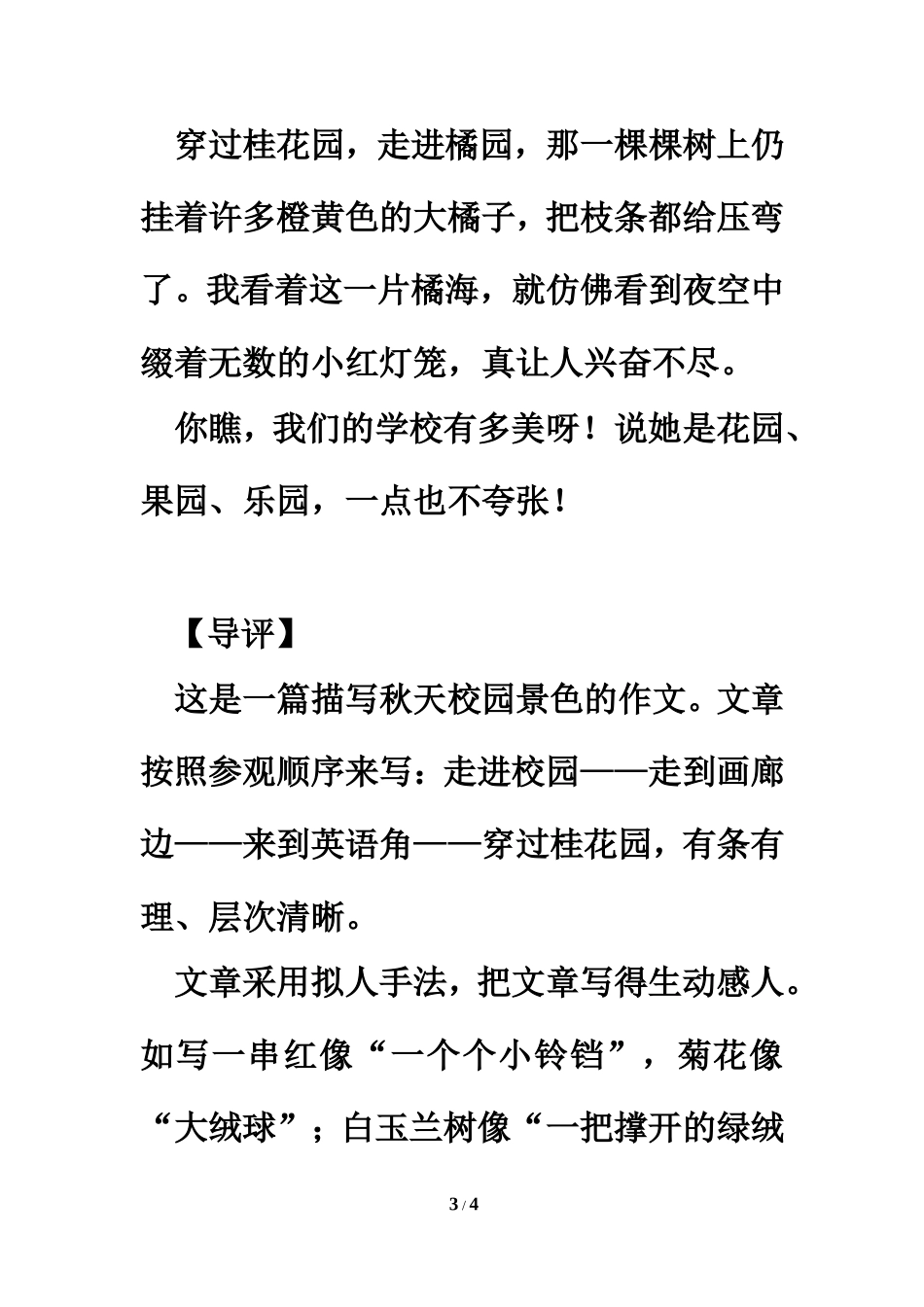 穿过桂花园，走进橘园，那一棵棵树上仍挂着许多橙黄色的大橘子，把枝条都给压弯了。我看着这一片橘海，就仿佛看到夜空中缀着无数的小红灯笼，真让人兴奋不尽。

你瞧，我们的学校有多美呀！说她是花园、果园、乐园，一点也不夸张！

【导评】

这是一篇描写秋天校园景色的作文。文章按照参观顺序来写：走进校园——走到画廊边——来到英语角——穿过桂花园，有条有理、层次清晰。

文章采用拟人手法，把文章写得生动感人。如写一串红像“一个个小铃铛”，菊花像“大绒球”；白玉兰树像“一把撑开的绿绒

3 / 4